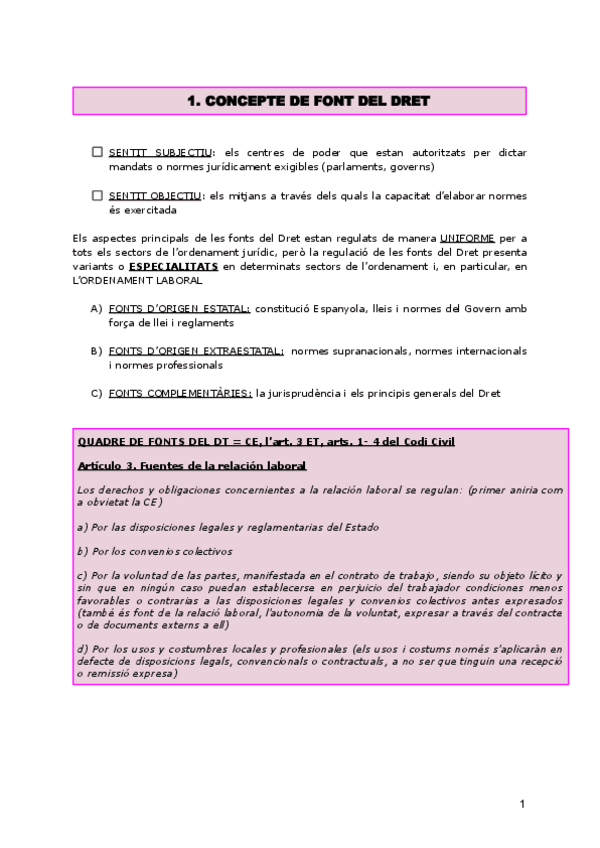 1. CONCEPTE DE FONT DEL DRET

☐ SENTIT SUBJECTIU: els centres de poder que estan autoritzats per dictar mandats o normes jurídicament exigibles (parlaments, governs)

☐ SENTIT OBJECTIU: els mitjans a través dels quals la capacitat d'elaborar normes és exercitada

Els aspectes principals de les fonts del Dret estan regulats de manera UNIFORME per a tots els sectors de l'ordenament jurídic, però la regulació de les fonts del Dret presenta variants o ESPECIALITATS en determinats sectors de l'ordenament i, en particular, en L'ORDENAMENT LABORAL

A) FONTS D'ORIGEN ESTATAL: constitució Espanyola, lleis i normes del Govern amb força de llei i reglaments

B) FONTS D'ORIGEN EXTRAESTATAL: normes supranacionals, normes internacionals i normes professionals

C) FONTS COMPLEMENTÀRIES: la jurisprudència i els principis generals del Dret

QUADRE DE FONTS DEL DT = CE, l'art. 3 ET, arts. 1- 4 del Codi Civil

Artículo 3. Fuentes de la relación laboral

Los derechos y obligaciones concernientes a la relación laboral se regulan: (primer aniria com a obvietat la CE)

a) Por las disposiciones legales y reglamentarias del Estado

b) Por los convenios colectivos

c) Por la voluntad de las partes, manifestada en el contrato de trabajo, siendo su objeto lícito y sin que en ningún caso puedan establecerse en perjuicio del trabajador condiciones menos favorables o contrarias a las disposiciones legales y convenios colectivos antes expresados (també és font de la relació laboral, l'autonomia de la voluntat, expresar a través del contracte o de documents externs a ell)

d) Por los usos y costumbres locales y profesionales (els usos i costums només s'aplicaràn en defecte de disposicions legals, convencionals o contractuals, a no ser que tinguin una recepció o remissió expresa)

1